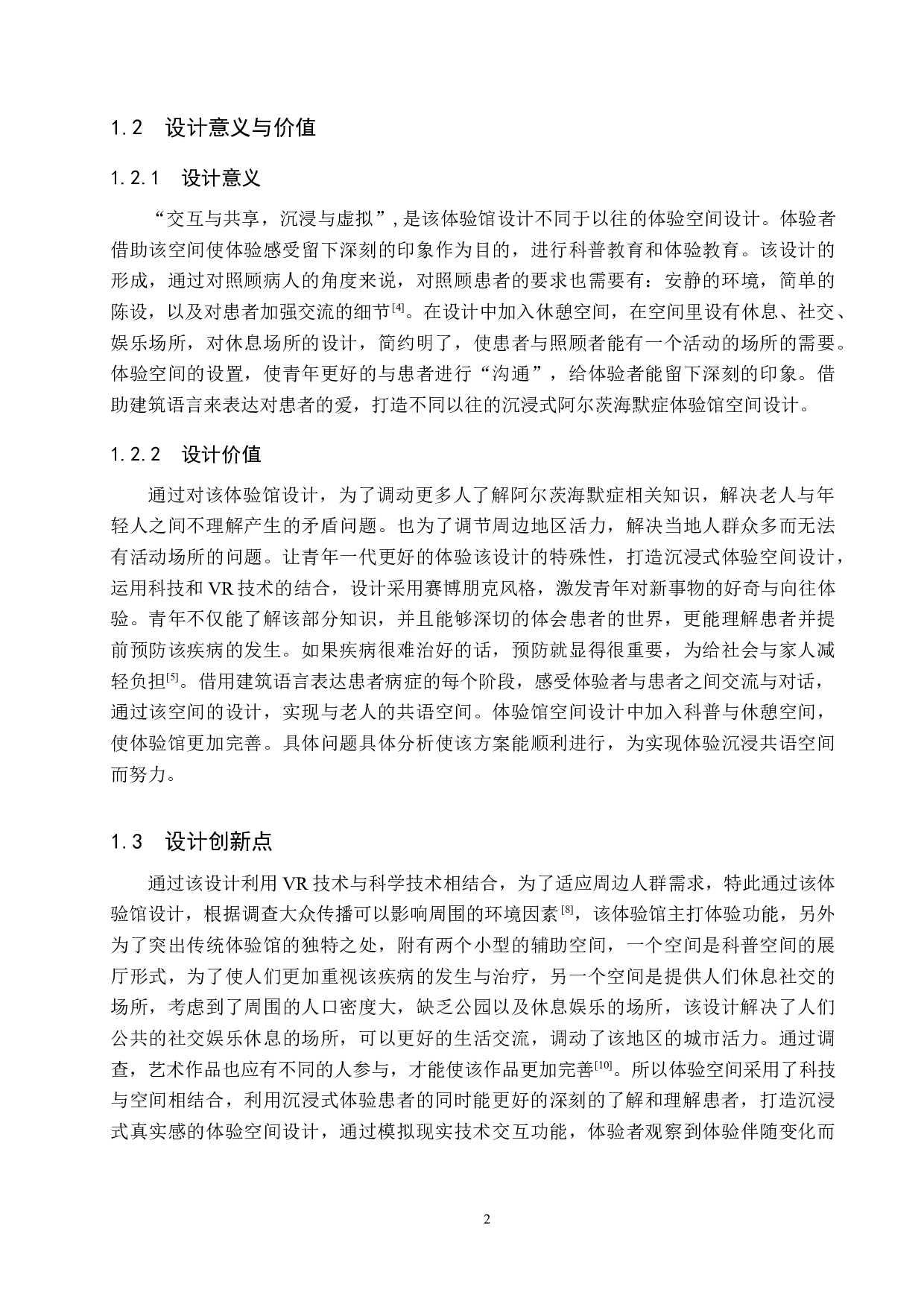 1.2　设计意义与价值

1.2.1　设计意义

“交互与共享，沉浸与虚拟”，是该体验馆设计不同于以往的体验空间设计。体验者借助该空间使体验感受留下深刻的印象作为目的，进行科普教育和体验教育。该设计的形成，通过对照顾病人的角度来说，对照顾患者的要求也需要有：安静的环境，简单的陈设，以及对患者加强交流的细节$^{[4]}$。在设计中加入休憩空间，在空间里设有休息、社交、娱乐场所，对休息场所的设计，简约明了，使患者与照顾者能有一个活动的场所的需要。体验空间的设置，使青年更好的与患者进行“沟通”，给体验者能留下深刻的印象。借助建筑语言来表达对患者的爱，打造不同以往的沉浸式阿尔茨海默症体验馆空间设计。

1.2.2　设计价值

通过对该体验馆设计，为了调动更多人了解阿尔茨海默症相关知识，解决老人与年轻人之间不理解产生的矛盾问题。也为了调节周边地区活力，解决当地人群众多而无法有活动场所的问题。让青年一代更好的体验该设计的特殊性，打造沉浸式体验空间设计，运用科技和 VR 技术的结合，设计采用赛博朋克风格，激发青年对新事物的好奇与向往体验。青年不仅能了解该部分知识，并且能够深切的体会患者的世界，更能理解患者并提前预防该疾病的发生。如果疾病很难治好的话，预防就显得很重要，为给社会与家人减轻负担$^{[5]}$。借用建筑语言表达患者病症的每个阶段，感受体验者与患者之间交流与对话，通过该空间的设计，实现与老人的共语空间。体验馆空间设计中加入科普与休憩空间，使体验馆更加完善。具体问题具体分析使该方案能顺利进行，为实现体验沉浸共语空间而努力。

1.3　设计创新点

通过该设计利用 VR 技术与科学技术相结合，为了适应周边人群需求，特此通过该体验馆设计，根据调查大众传播可以影响周围的环境因素$^{[8]}$，该体验馆主打体验功能，另外为了突出传统体验馆的独特之处，附有两个小型的辅助空间，一个空间是科普空间的展厅形式，为了使人们更加重视该疾病的发生与治疗，另一个空间是提供人们休息社交的场所，考虑到了周围的人口密度大，缺乏公园以及休息娱乐的场所，该设计解决了人们公共的社交娱乐休息的场所，可以更好的生活交流，调动了该地区的城市活力。通过调查，艺术作品也应有不同的人参与，才能使该作品更加完善$^{[10]}$。所以体验空间采用了科技与空间相结合，利用沉浸式体验患者的同时能更好的深刻的了解和理解患者，打造沉浸式真实感的体验空间设计，通过模拟现实技术交互功能，体验者观察到体验伴随变化而

2